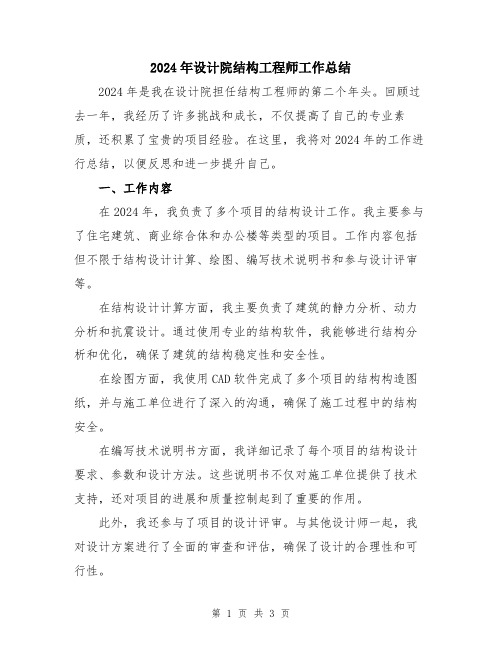 2024年设计院结构工程师工作总结

2024年是我在设计院担任结构工程师的第二个年头。回顾过去一年，我经历了许多挑战和成长，不仅提高了自己的专业素质，还积累了宝贵的项目经验。在这里，我将对2024年的工作进行总结，以便反思和进一步提升自己。

一、工作内容

在2024年，我负责了多个项目的结构设计工作。我主要参与了住宅建筑、商业综合体和办公楼等类型的项目。工作内容包括但不限于结构设计计算、绘图、编写技术说明书和参与设计评审等。

在结构设计计算方面，我主要负责了建筑的静力分析、动力分析和抗震设计。通过使用专业的结构软件，我能够进行结构分析和优化，确保了建筑的结构稳定性和安全性。

在绘图方面，我使用CAD软件完成了多个项目的结构构造图纸，并与施工单位进行了深入的沟通，确保了施工过程中的结构安全。

在编写技术说明书方面，我详细记录了每个项目的结构设计要求、参数和设计方法。这些说明书不仅对施工单位提供了技术支持，还对项目的进展和质量控制起到了重要的作用。

此外，我还参与了项目的设计评审。与其他设计师一起，我对设计方案进行了全面的审查和评估，确保了设计的合理性和可行性。

第 1 页 共 3 页